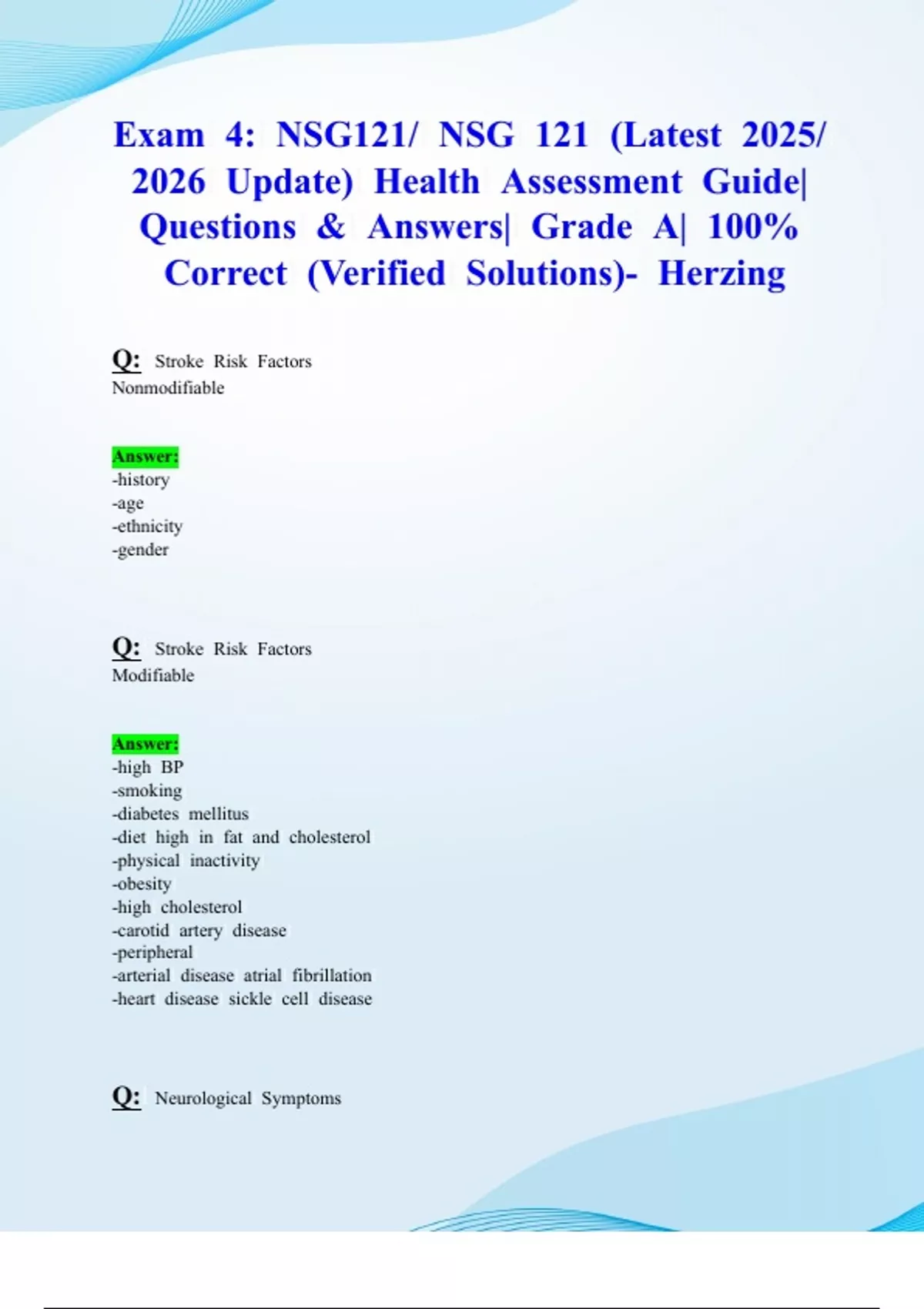 Exam 4: NSG121/ NSG 121 (Latest 2025/ 2026 Update) Health Assessment Guide| Questions & Answers| Grade A| 100% Correct (Verified Solutions)- Herzing

Q: Stroke Risk Factors Nonmodifiable

Answer:
-history
-age
-ethnicity
-gender

Q: Stroke Risk Factors Modifiable

Answer:
-high BP
-smoking
-diabetes mellitus
-diet high in fat and cholesterol
-physical inactivity
-obesity
-high cholesterol
-carotid artery disease
-peripheral
-arterial disease atrial fibrillation
-heart disease sickle cell disease

Q: Neurological Symptoms